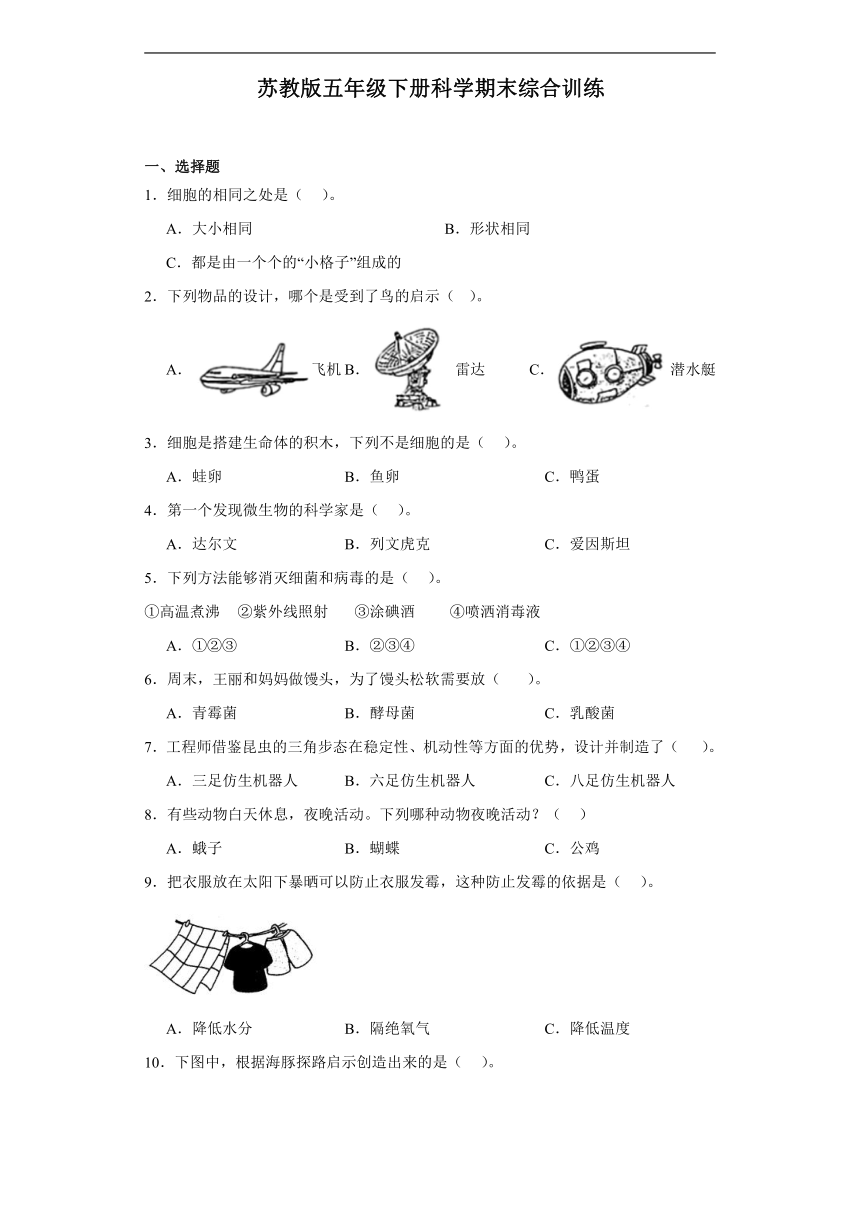 苏教版五年级下册科学期末综合训练

一、选择题

1．细胞的相同之处是（　）。

A．大小相同　　B．形状相同

C．都是由一个个的“小格子”组成的

2．下列物品的设计，哪个是受到了鸟的启示（　）。

A．飞机 B．雷达 C．潜水艇

3．细胞是搭建生命体的积木，下列不是细胞的是（　）。

A．蛙卵　　B．鱼卵　　C．鸭蛋

4．第一个发现微生物的科学家是（　）。

A．达尔文　　B．列文虎克　　C．爱因斯坦

5．下列方法能够消灭细菌和病毒的是（　）。

①高温煮沸　②紫外线照射　③涂碘酒　④喷洒消毒液

A．①②③　　B．②③④　　C．①②③④

6．周末，王丽和妈妈做馒头，为了馒头松软需要放（　）。

A．青霉菌　　B．酵母菌　　C．乳酸菌

7．工程师借鉴昆虫的三角步态在稳定性、机动性等方面的优势，设计并制造了（　）。

A．三足仿生机器人　　B．六足仿生机器人　　C．八足仿生机器人

8．有些动物白天休息，夜晚活动。下列哪种动物夜晚活动？（　）

A．蛾子　　B．蝴蝶　　C．公鸡

9．把衣服放在太阳下暴晒可以防止衣服发霉，这种防止发霉的依据是（　）。

A．降低水分　　B．隔绝氧气　　C．降低温度

10．下图中，根据海豚探路启示创造出来的是（　）。